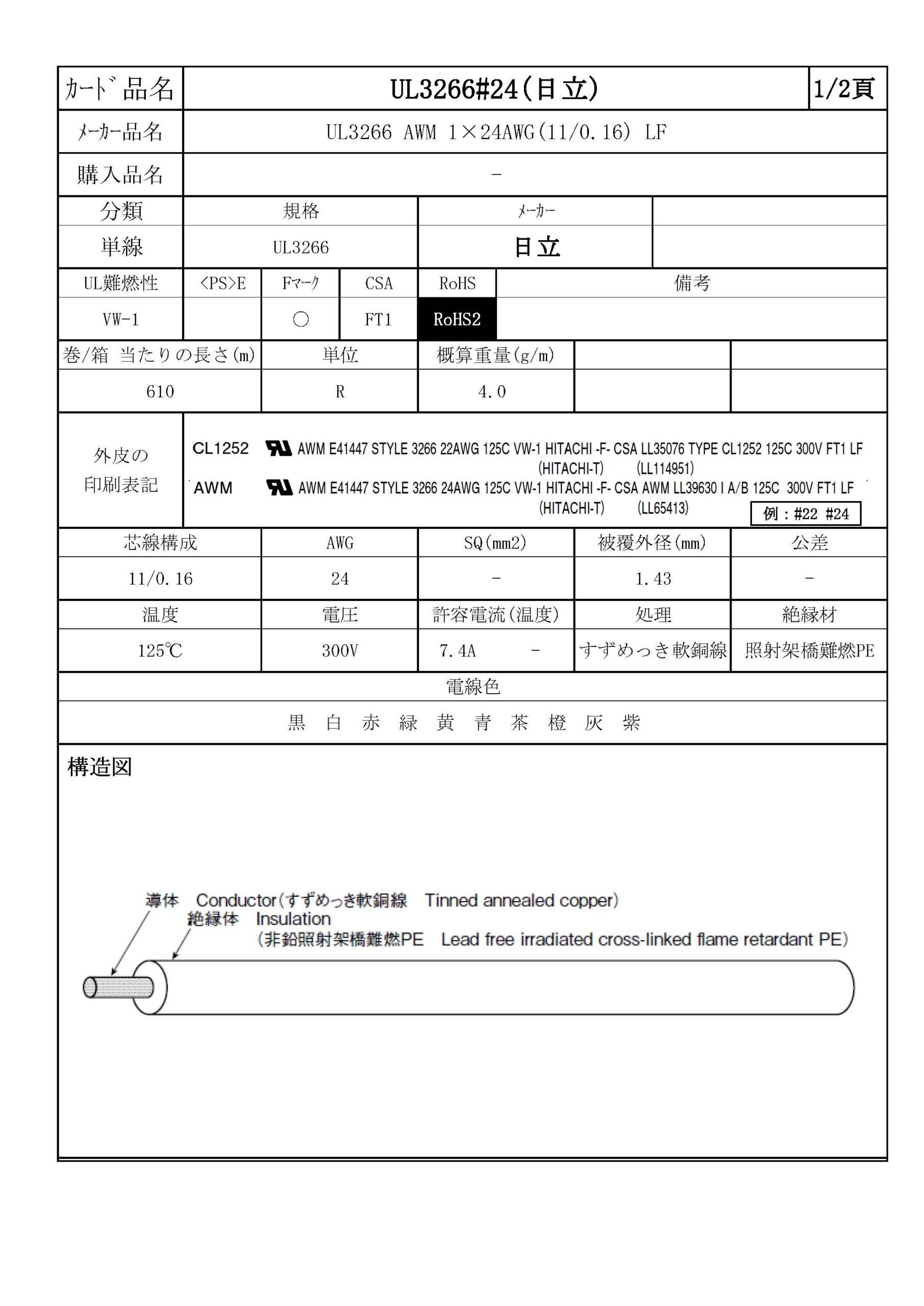 | ｶｰﾄﾞ品名 | UL3266#24(日立) | 1/2頁 |
|---|---|---|
| ﾒｰｶｰ品名 | UL3266 AWM 1×24AWG(11/0.16) LF | |
| 購入品名 | - | |

| 分類 | 規格 | ﾒｰｶｰ | |
|---|---|---|---|
| 単線 | UL3266 | 日立 | |

| UL難燃性 | <PS>E | Fﾏｰｸ | CSA | RoHS | 備考 |
|---|---|---|---|---|---|
| VW-1 | | ○ | FT1 | RoHS2 | |

| 巻/箱 当たりの長さ(m) | 単位 | 概算重量(g/m) | | |
|---|---|---|---|---|
| 610 | R | 4.0 | | |

外皮の印刷表記

CL1252 AWM E41447 STYLE 3266 22AWG 125C VW-1 HITACHI -F- CSA LL35076 TYPE CL1252 125C 300V FT1 LF (HITACHI-T) (LL114951)

AWM AWM E41447 STYLE 3266 24AWG 125C VW-1 HITACHI -F- CSA AWM LL39630 I A/B 125C 300V FT1 LF (HITACHI-T) (LL65413)

例：#22 #24

| 芯線構成 | AWG | SQ(mm2) | 被覆外径(mm) | 公差 |
|---|---|---|---|---|
| 11/0.16 | 24 | - | 1.43 | - |

| 温度 | 電圧 | 許容電流(温度) | 処理 | 絶縁材 |
|---|---|---|---|---|
| 125℃ | 300V | 7.4A - | すずめっき軟銅線 | 照射架橋難燃PE |

電線色

黒 白 赤 緑 黄 青 茶 橙 灰 紫

構造図

導体 Conductor(すずめっき軟銅線 Tinned annealed copper)
絶縁体 Insulation
(非鉛照射架橋難燃PE Lead free irradiated cross-linked flame retardant PE)